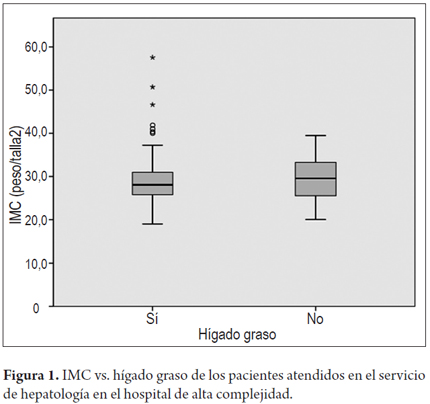 IMC (peso/talla2)

60,0
50,0
40,0
30,0
20,0
10,0
0

Sí
No
Hígado graso

**Figura 1.** IMC vs. hígado graso de los pacientes atendidos en el servicio de hepatología en el hospital de alta complejidad.